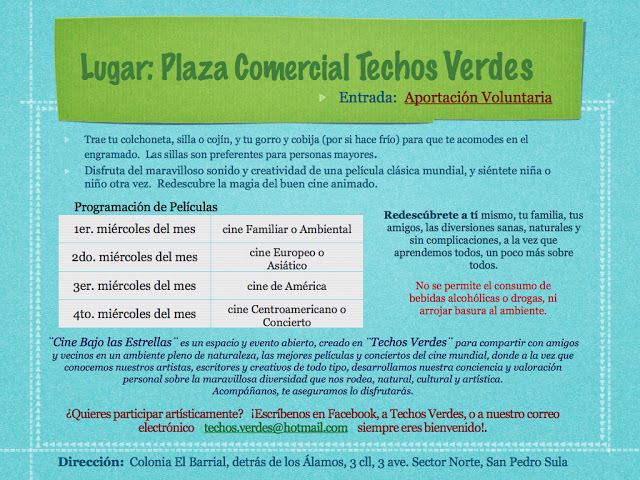 Lugar: Plaza Comercial Techos Verdes

Entrada: Aportación Voluntaria

Trae tu colchoneta, silla o cojín, y tu gorro y cobija (por si hace frío) para que te acomodes en el engramado. Las sillas son preferentes para personas mayores.

Disfruta del maravilloso sonido y creatividad de una película clásica mundial, y siéntete niña o niño otra vez. Redescubre la magia del buen cine animado.

Programación de Películas

| 1er. miércoles del mes | cine Familiar o Ambiental |
|---|---|
| 2do. miércoles del mes | cine Europeo o Asiático |
| 3er. miércoles del mes | cine de América |
| 4to. miércoles del mes | cine Centroamericano o Concierto |

Redescúbrete a tí mismo, tu familia, tus amigos, las diversiones sanas, naturales y sin complicaciones, a la vez que aprendemos todos, un poco más sobre todos.

No se permite el consumo de bebidas alcohólicas o drogas, ni arrojar basura al ambiente.

¨Cine Bajo las Estrellas¨ es un espacio y evento abierto, creado en ¨Techos Verdes¨ para compartir con amigos y vecinos en un ambiente pleno de naturaleza, las mejores películas y conciertos del cine mundial, donde a la vez que conocemos nuestros artistas, escritores y creativos de todo tipo, desarrollamos nuestra conciencia y valoración personal sobre la maravillosa diversidad que nos rodea, natural, cultural y artística. Acompáñanos, te aseguramos lo disfrutarás.

¿Quieres participar artísticamente? ¡Escríbenos en Facebook, a Techos Verdes, o a nuestro correo electrónico techos.verdes@hotmail.com siempre eres bienvenido!.

Dirección: Colonia El Barrial, detrás de los Álamos, 3 cll, 3 ave. Sector Norte, San Pedro Sula